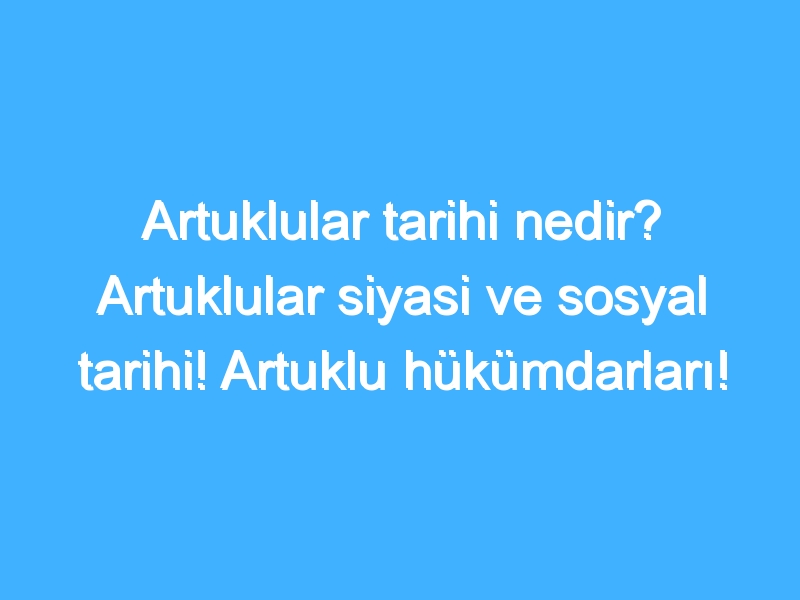 Artuklular tarihi nedir? Artuklular siyasi ve sosyal tarihi! Artuklu hükümdarları!